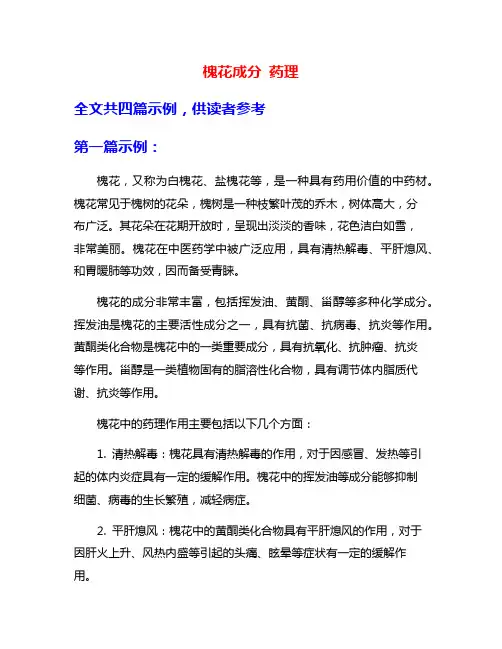 槐花成分 药理

全文共四篇示例，供读者参考

第一篇示例：

槐花，又称为白槐花、盐槐花等，是一种具有药用价值的中药材。槐花常见于槐树的花朵，槐树是一种枝繁叶茂的乔木，树体高大，分布广泛。其花朵在花期开放时，呈现出淡淡的香味，花色洁白如雪，非常美丽。槐花在中医药学中被广泛应用，具有清热解毒、平肝熄风、和胃暖肺等功效，因而备受青睐。

槐花的成分非常丰富，包括挥发油、黄酮、甾醇等多种化学成分。挥发油是槐花的主要活性成分之一，具有抗菌、抗病毒、抗炎等作用。黄酮类化合物是槐花中的一类重要成分，具有抗氧化、抗肿瘤、抗炎等作用。甾醇是一类植物固有的脂溶性化合物，具有调节体内脂质代谢、抗炎等作用。

槐花中的药理作用主要包括以下几个方面：

1. 清热解毒：槐花具有清热解毒的作用，对于因感冒、发热等引起的体内炎症具有一定的缓解作用。槐花中的挥发油等成分能够抑制细菌、病毒的生长繁殖，减轻病症。

2. 平肝熄风：槐花中的黄酮类化合物具有平肝熄风的作用，对于因肝火上升、风热内盛等引起的头痛、眩晕等症状有一定的缓解作用。